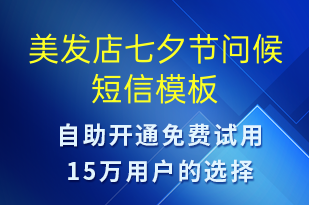 美发店七夕节问候短信模板

自助开通免费试用
15万用户的选择